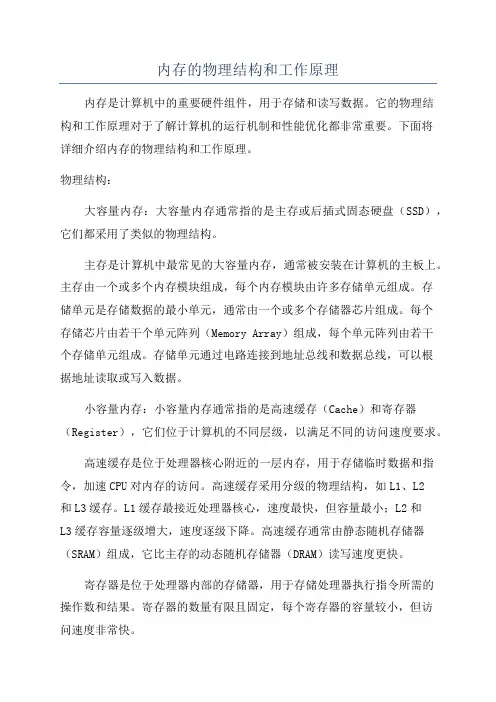 内存的物理结构和工作原理

内存是计算机中的重要硬件组件，用于存储和读写数据。它的物理结构和工作原理对于了解计算机的运行机制和性能优化都非常重要。下面将详细介绍内存的物理结构和工作原理。

物理结构：

大容量内存：大容量内存通常指的是主存或后插式固态硬盘（SSD），它们都采用了类似的物理结构。

主存是计算机中最常见的大容量内存，通常被安装在计算机的主板上。主存由一个或多个内存模块组成，每个内存模块由许多存储单元组成。存储单元是存储数据的最小单元，通常由一个或多个存储器芯片组成。每个存储芯片由若干个单元阵列（Memory Array）组成，每个单元阵列由若干个存储单元组成。存储单元通过电路连接到地址总线和数据总线，可以根据地址读取或写入数据。

小容量内存：小容量内存通常指的是高速缓存（Cache）和寄存器（Register），它们位于计算机的不同层级，以满足不同的访问速度要求。

高速缓存是位于处理器核心附近的一层内存，用于存储临时数据和指令，加速CPU对内存的访问。高速缓存采用分级的物理结构，如L1、L2和L3缓存。L1缓存最接近处理器核心，速度最快，但容量最小；L2和L3缓存容量逐级增大，速度逐级下降。高速缓存通常由静态随机存储器（SRAM）组成，它比主存的动态随机存储器（DRAM）读写速度更快。

寄存器是位于处理器内部的存储器，用于存储处理器执行指令所需的操作数和结果。寄存器的数量有限且固定，每个寄存器的容量较小，但访问速度非常快。